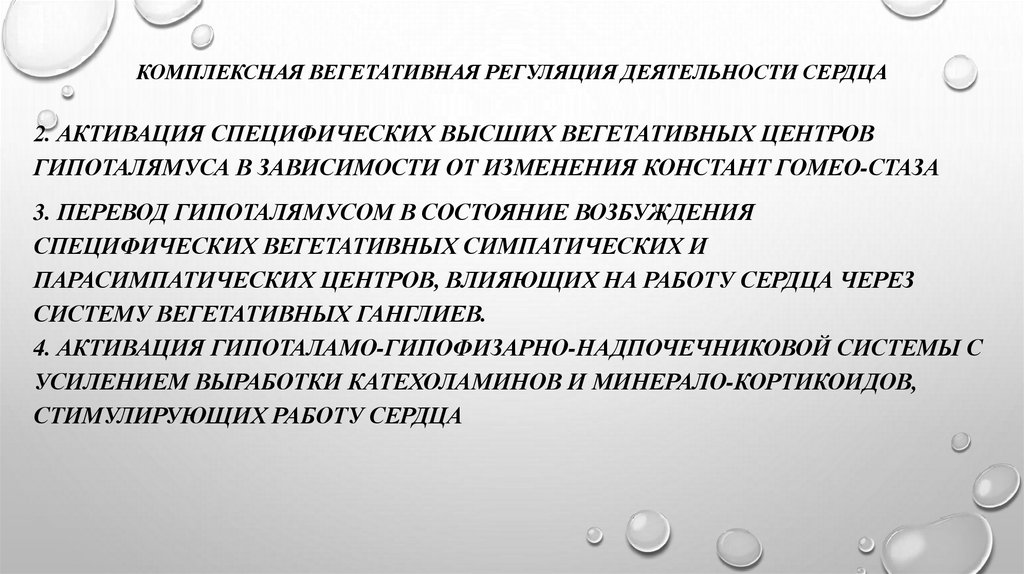 КОМПЛЕКСНАЯ ВЕГЕТАТИВНАЯ РЕГУЛЯЦИЯ ДЕЯТЕЛЬНОСТИ СЕРДЦА

2. АКТИВАЦИЯ СПЕЦИФИЧЕСКИХ ВЫСШИХ ВЕГЕТАТИВНЫХ ЦЕНТРОВ ГИПОТАЛЯМУСА В ЗАВИСИМОСТИ ОТ ИЗМЕНЕНИЯ КОНСТАНТ ГОМЕО-СТАЗА

3. ПЕРЕВОД ГИПОТАЛЯМУСОМ В СОСТОЯНИЕ ВОЗБУЖДЕНИЯ СПЕЦИФИЧЕСКИХ ВЕГЕТАТИВНЫХ СИМПАТИЧЕСКИХ И ПАРАСИМПАТИЧЕСКИХ ЦЕНТРОВ, ВЛИЯЮЩИХ НА РАБОТУ СЕРДЦА ЧЕРЕЗ СИСТЕМУ ВЕГЕТАТИВНЫХ ГАНГЛИЕВ.
4. АКТИВАЦИЯ ГИПОТАЛАМО-ГИПОФИЗАРНО-НАДПОЧЕЧНИКОВОЙ СИСТЕМЫ С УСИЛЕНИЕМ ВЫРАБОТКИ КАТЕХОЛАМИНОВ И МИНЕРАЛО-КОРТИКОИДОВ, СТИМУЛИРУЮЩИХ РАБОТУ СЕРДЦА